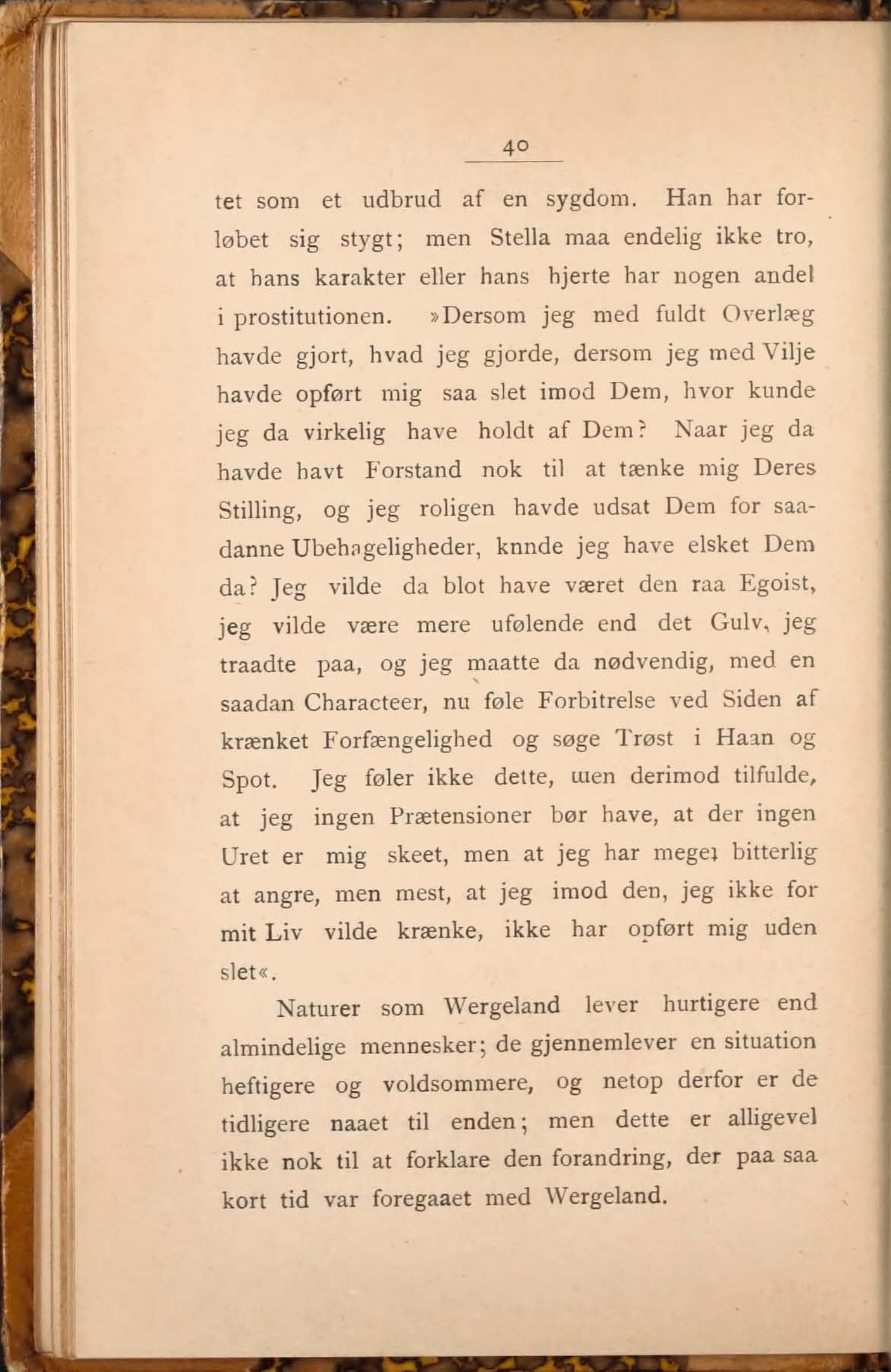 40

tet som et udbrud af en sygdom. Han har forløbet sig stygt; men Stella maa endelig ikke tro, at hans karakter eller hans hjerte har nogen andel i prostitutionen. »Dersom jeg med fuldt Overlæg havde gjort, hvad jeg gjorde, dersom jeg med Vilje havde opført mig saa slet imod Dem, hvor kunde jeg da virkelig have holdt af Dem? Naar jeg da havde havt Forstand nok til at tænke mig Deres Stilling, og jeg roligen havde udsat Dem for saadanne Ubehageligheder, knnde jeg have elsket Dem da? Jeg vilde da blot have været den raa Egoist, jeg vilde være mere ufølende end det Gulv, jeg traadte paa, og jeg maatte da nødvendig, med en saadan Characteer, nu føle Forbitrelse ved Siden af krænket Forfængelighed og søge Trøst i Haan og Spot. Jeg føler ikke dette, men derimod tilfulde, at jeg ingen Prætensioner bør have, at der ingen Uret er mig skeet, men at jeg har meget bitterlig at angre, men mest, at jeg imod den, jeg ikke for mit Liv vilde krænke, ikke har opført mig uden slet«.

Naturer som Wergeland lever hurtigere end almindelige mennesker; de gjennemlever en situation heftigere og voldsommere, og netop derfor er de tidligere naaet til enden; men dette er alligevel ikke nok til at forklare den forandring, der paa saa kort tid var foregaaet med Wergeland.